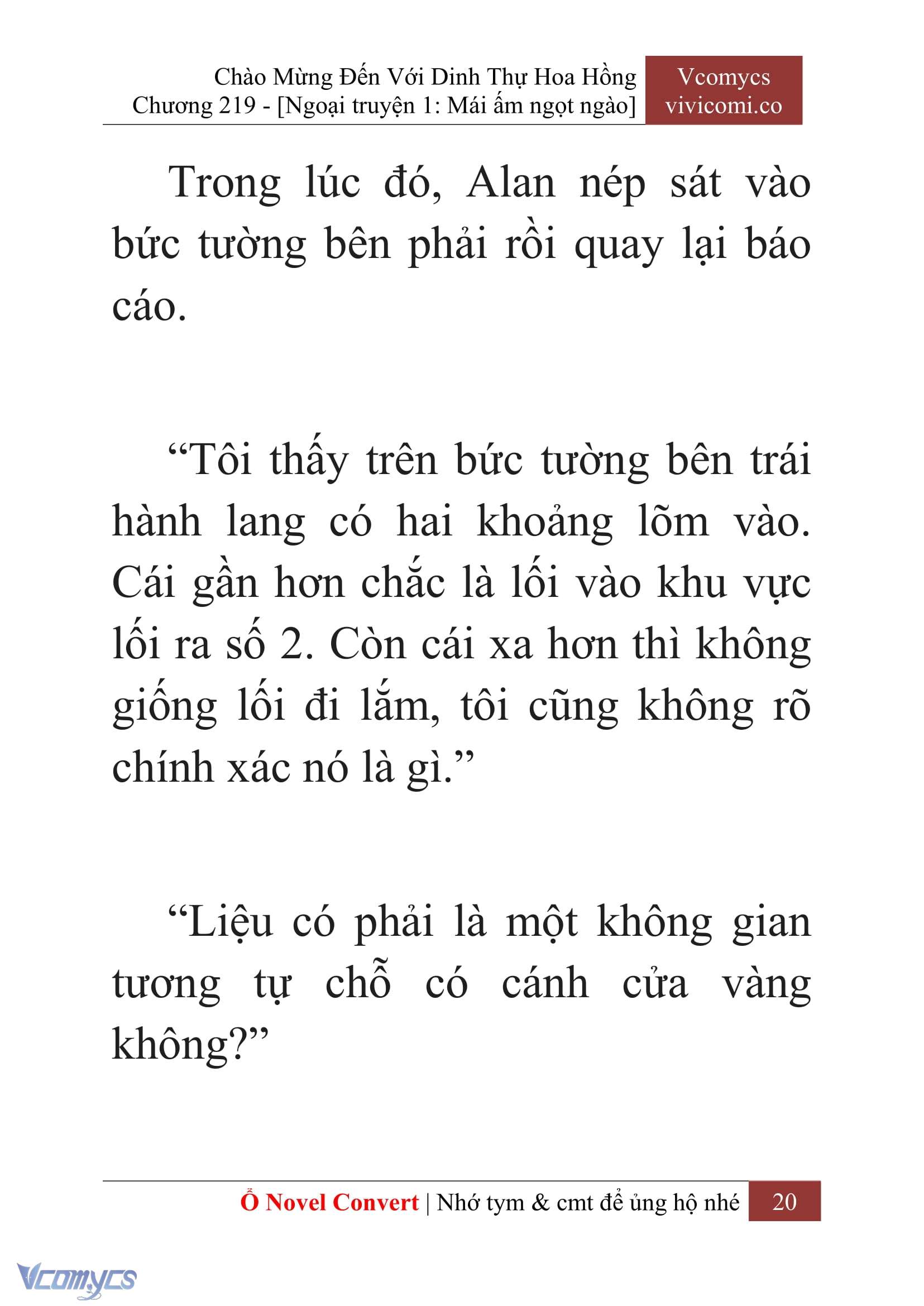 Chào Mừng Đến Với Dinh Thự Hoa Hồng
Chương 219 - [Ngoại truyện 1: Mái ấm ngọt ngào]

Vcomycs
vivicomi.co

Trong lúc đó, Alan nép sát vào bức tường bên phải rồi quay lại báo cáo.

“Tôi thấy trên bức tường bên trái hành lang có hai khoảng lõm vào. Cái gần hơn chắc là lối vào khu vực lối ra số 2. Còn cái xa hơn thì không giống lối đi lắm, tôi cũng không rõ chính xác nó là gì.”

“Liệu có phải là một không gian tương tự chỗ có cánh cửa vàng không?”

Ổ Novel Convert | Nhớ tym & cmt để ủng hộ nhé 20

Vcomycs